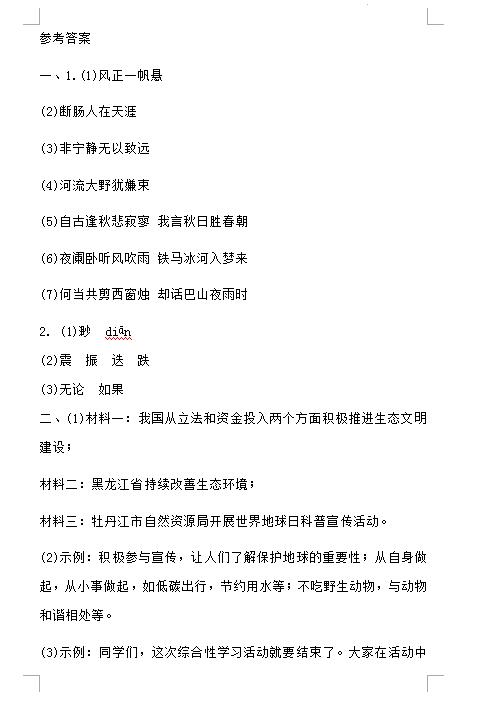 参考答案

一、1.(1)风正一帆悬

(2)断肠人在天涯

(3)非宁静无以致远

(4)河流大野犹嫌束

(5)自古逢秋悲寂寥 我言秋日胜春朝

(6)夜阑卧听风吹雨 铁马冰河入梦来

(7)何当共剪西窗烛 却话巴山夜雨时

2. (1)渺 diān

(2)震 振 迭 跌

(3)无论 如果

二、(1)材料一：我国从立法和资金投入两个方面积极推进生态文明建设；

材料二：黑龙江省持续改善生态环境；

材料三：牡丹江市自然资源局开展世界地球日科普宣传活动。

(2)示例：积极参与宣传，让人们了解保护地球的重要性；从自身做起，从小事做起，如低碳出行，节约用水等；不吃野生动物，与动物和谐相处等。

(3)示例：同学们，这次综合性学习活动就要结束了。大家在活动中